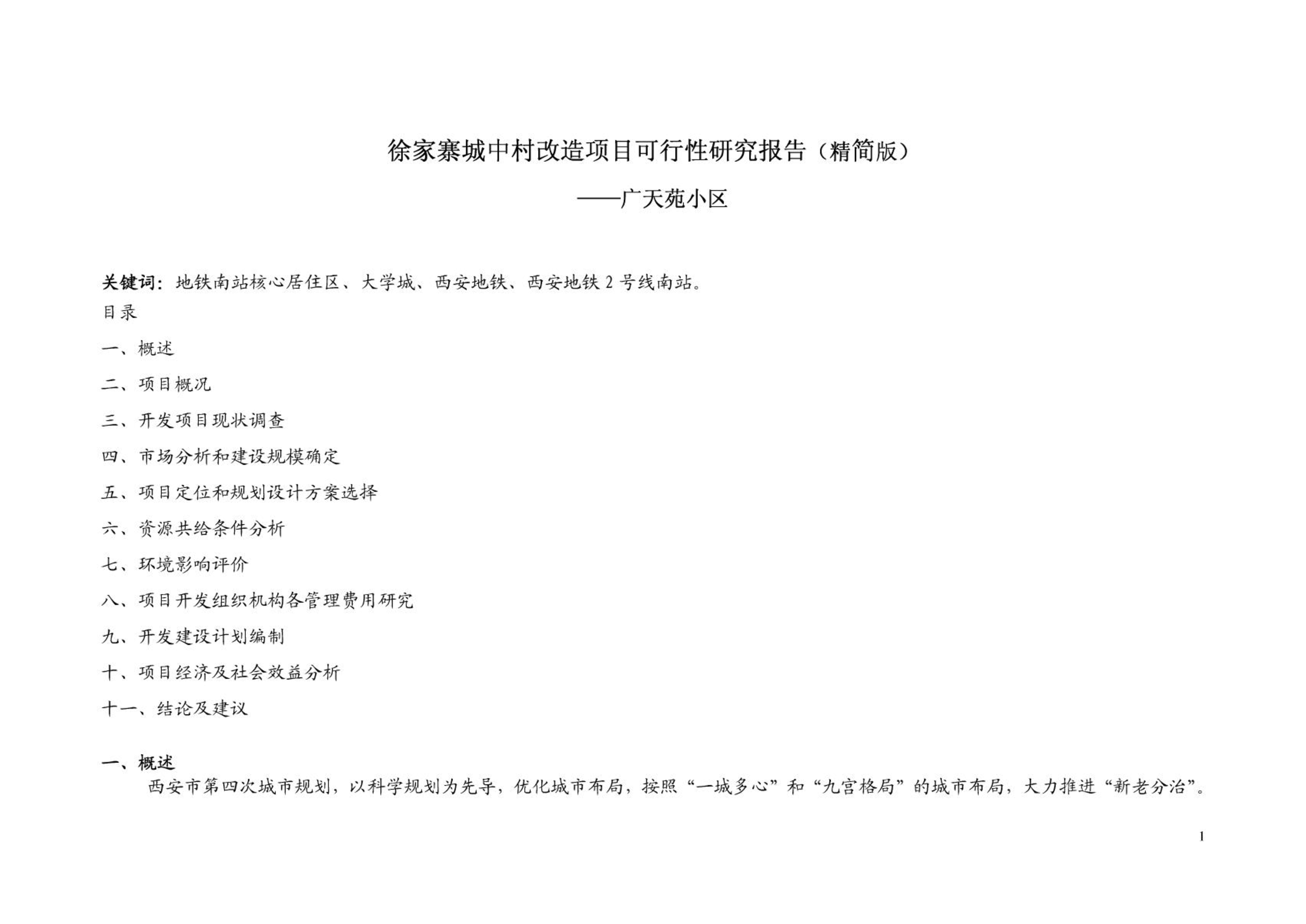 徐家寨城中村改造项目可行性研究报告（精简版）

——广天苑小区

关键词：地铁南站核心居住区、大学城、西安地铁、西安地铁 2 号线南站。

目录

一、概述

二、项目概况

三、开发项目现状调查

四、市场分析和建设规模确定

五、项目定位和规划设计方案选择

六、资源共给条件分析

七、环境影响评价

八、项目开发组织机构各管理费用研究

九、开发建设计划编制

十、项目经济及社会效益分析

十一、结论及建议

一、概述

西安市第四次城市规划，以科学规划为先导，优化城市布局，按照“一城多心”和“九宫格局”的城市布局，大力推进“新老分治”。

1